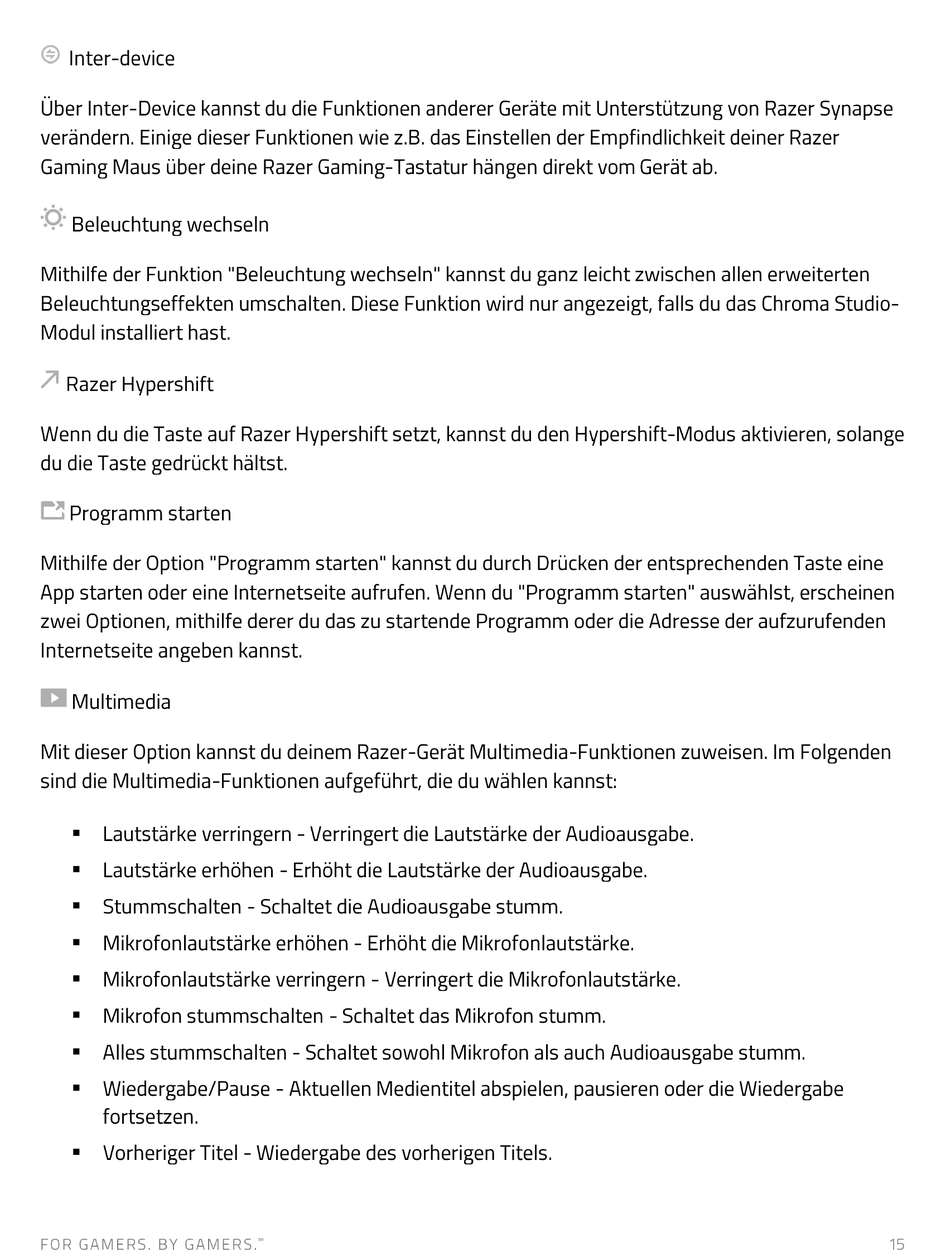 Inter-device

Über Inter-Device kannst du die Funktionen anderer Geräte mit Unterstützung von Razer Synapse verändern. Einige dieser Funktionen wie z.B. das Einstellen der Empfindlichkeit deiner Razer Gaming Maus über deine Razer Gaming-Tastatur hängen direkt vom Gerät ab.

Beleuchtung wechseln

Mithilfe der Funktion "Beleuchtung wechseln" kannst du ganz leicht zwischen allen erweiterten Beleuchtungseffekten umschalten. Diese Funktion wird nur angezeigt, falls du das Chroma Studio-Modul installiert hast.

Razer Hypershift

Wenn du die Taste auf Razer Hypershift setzt, kannst du den Hypershift-Modus aktivieren, solange du die Taste gedrückt hältst.

Programm starten

Mithilfe der Option "Programm starten" kannst du durch Drücken der entsprechenden Taste eine App starten oder eine Internetseite aufrufen. Wenn du "Programm starten" auswählst, erscheinen zwei Optionen, mithilfe derer du das zu startende Programm oder die Adresse der aufzurufenden Internetseite angeben kannst.

Multimedia

Mit dieser Option kannst du deinem Razer-Gerät Multimedia-Funktionen zuweisen. Im Folgenden sind die Multimedia-Funktionen aufgeführt, die du wählen kannst:

• Lautstärke verringern - Verringert die Lautstärke der Audioausgabe.
• Lautstärke erhöhen - Erhöht die Lautstärke der Audioausgabe.
• Stummschalten - Schaltet die Audioausgabe stumm.
• Mikrofonlautstärke erhöhen - Erhöht die Mikrofonlautstärke.
• Mikrofonlautstärke verringern - Verringert die Mikrofonlautstärke.
• Mikrofon stummschalten - Schaltet das Mikrofon stumm.
• Alles stummschalten - Schaltet sowohl Mikrofon als auch Audioausgabe stumm.
• Wiedergabe/Pause - Aktuellen Medientitel abspielen, pausieren oder die Wiedergabe fortsetzen.
• Vorheriger Titel - Wiedergabe des vorherigen Titels.

FOR GAMERS. BY GAMERS.™ 15